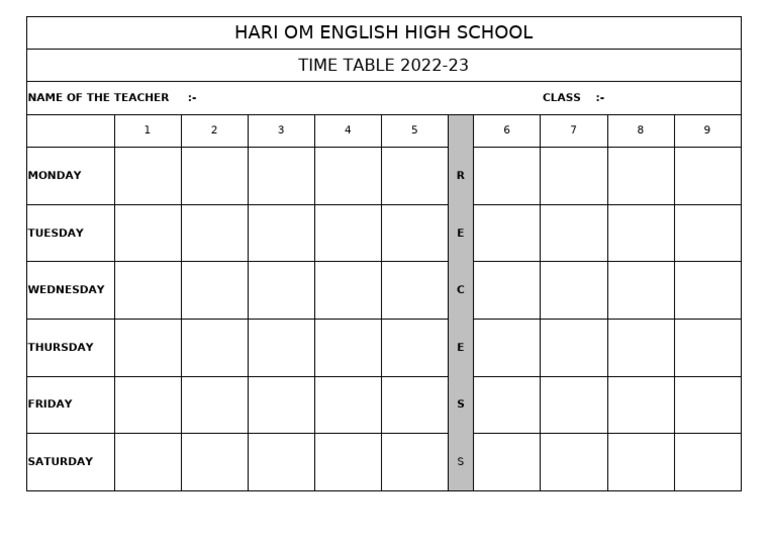 HARI OM ENGLISH HIGH SCHOOL

TIME TABLE 2022-23

NAME OF THE TEACHER :- CLASS :-

| | 1 | 2 | 3 | 4 | 5 | | 6 | 7 | 8 | 9 |
|---|---|---|---|---|---|---|---|---|---|---|
| MONDAY | | | | | | R | | | | |
| TUESDAY | | | | | | E | | | | |
| WEDNESDAY | | | | | | C | | | | |
| THURSDAY | | | | | | E | | | | |
| FRIDAY | | | | | | S | | | | |
| SATURDAY | | | | | | S | | | | |